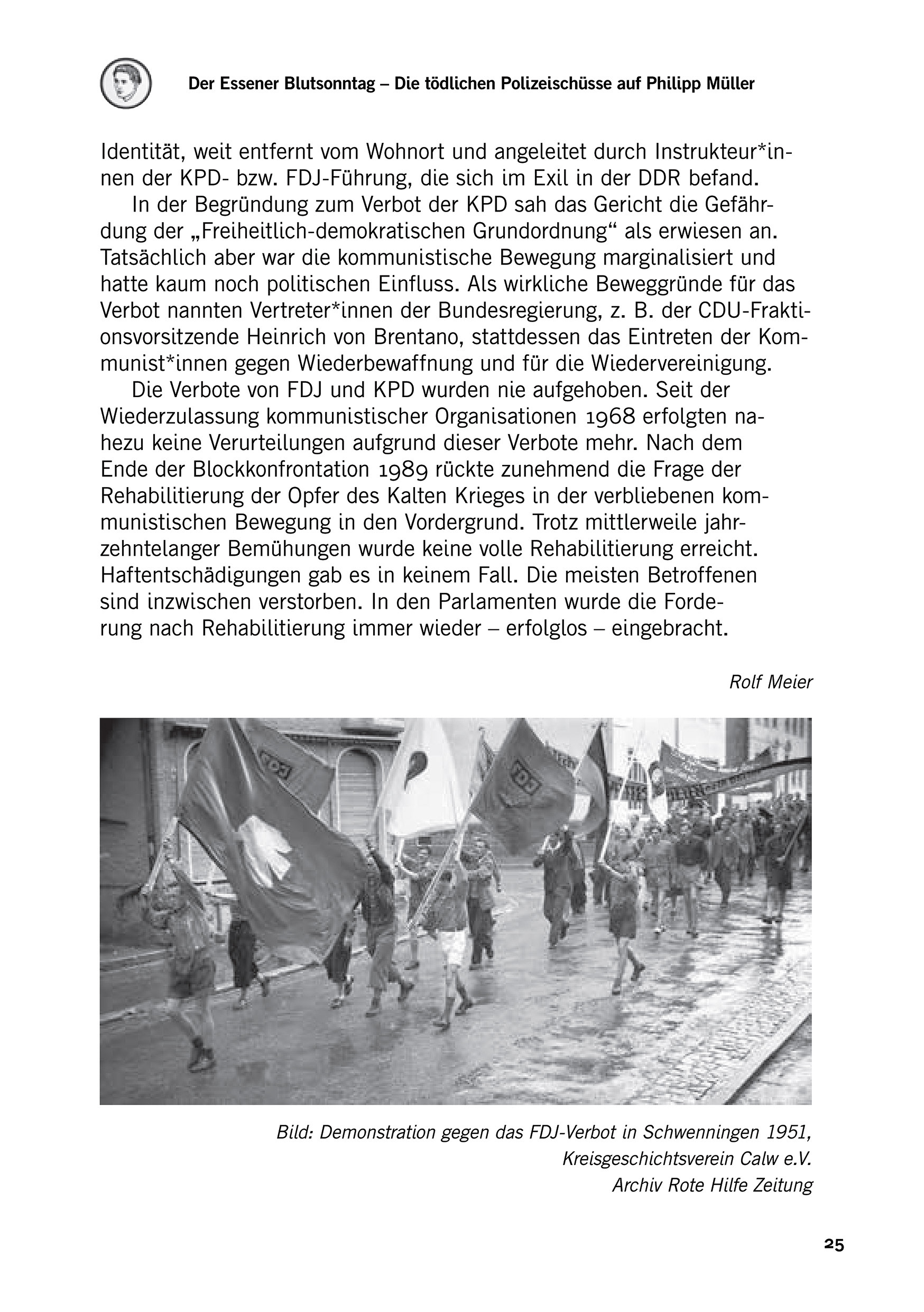 Der Essener Blutsonntag – Die tödlichen Polizeischüsse auf Philipp Müller

Identität, weit entfernt vom Wohnort und angeleitet durch Instrukteur*innen der KPD- bzw. FDJ-Führung, die sich im Exil in der DDR befand.

In der Begründung zum Verbot der KPD sah das Gericht die Gefährdung der „Freiheitlich-demokratischen Grundordnung“ als erwiesen an. Tatsächlich aber war die kommunistische Bewegung marginalisiert und hatte kaum noch politischen Einfluss. Als wirkliche Beweggründe für das Verbot nannten Vertreter*innen der Bundesregierung, z. B. der CDU-Fraktionsvorsitzende Heinrich von Brentano, stattdessen das Eintreten der Kommunist*innen gegen Wiederbewaffnung und für die Wiedervereinigung.

Die Verbote von FDJ und KPD wurden nie aufgehoben. Seit der Wiederzulassung kommunistischer Organisationen 1968 erfolgten nahezu keine Verurteilungen aufgrund dieser Verbote mehr. Nach dem Ende der Blockkonfrontation 1989 rückte zunehmend die Frage der Rehabilitierung der Opfer des Kalten Krieges in der verbliebenen kommunistischen Bewegung in den Vordergrund. Trotz mittlerweile jahrzehntelanger Bemühungen wurde keine volle Rehabilitierung erreicht. Haftentschädigungen gab es in keinem Fall. Die meisten Betroffenen sind inzwischen verstorben. In den Parlamenten wurde die Forderung nach Rehabilitierung immer wieder – erfolglos – eingebracht.

Rolf Meier

FDJ

FDJ

Bild: Demonstration gegen das FDJ-Verbot in Schwenningen 1951, Kreisgeschichtsverein Calw e.V. Archiv Rote Hilfe Zeitung

25